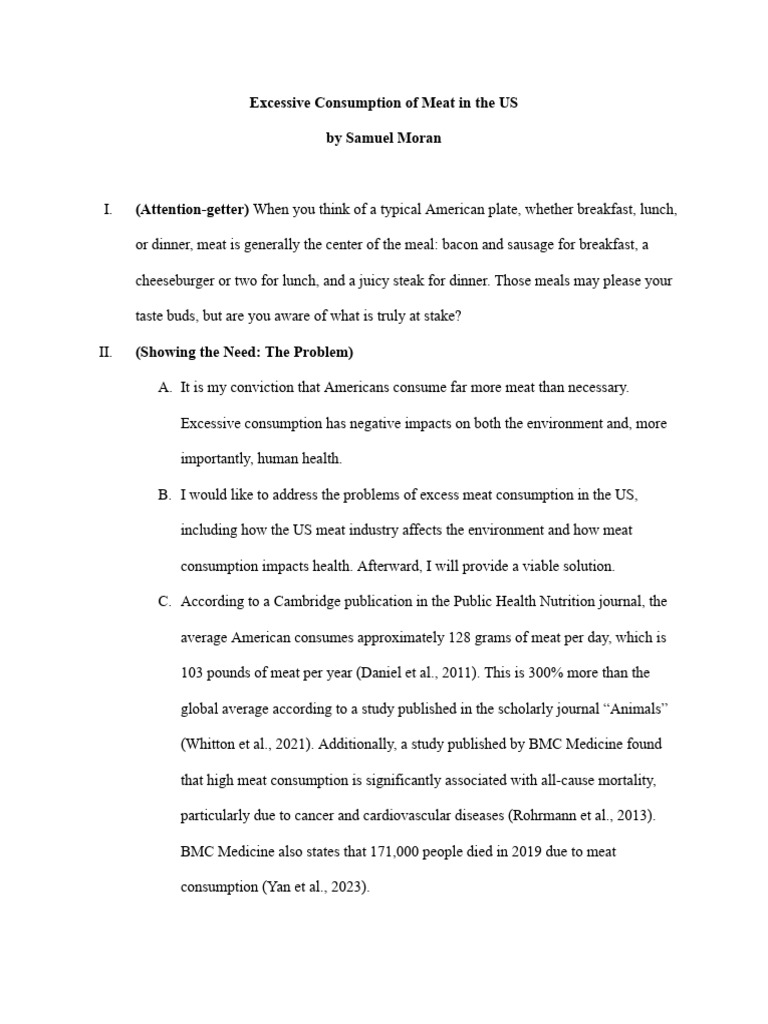 Excessive Consumption of Meat in the US

by Samuel Moran

I. (Attention-getter) When you think of a typical American plate, whether breakfast, lunch, or dinner, meat is generally the center of the meal: bacon and sausage for breakfast, a cheeseburger or two for lunch, and a juicy steak for dinner. Those meals may please your taste buds, but are you aware of what is truly at stake?

II. (Showing the Need: The Problem)

A. It is my conviction that Americans consume far more meat than necessary. Excessive consumption has negative impacts on both the environment and, more importantly, human health.

B. I would like to address the problems of excess meat consumption in the US, including how the US meat industry affects the environment and how meat consumption impacts health. Afterward, I will provide a viable solution.

C. According to a Cambridge publication in the Public Health Nutrition journal, the average American consumes approximately 128 grams of meat per day, which is 103 pounds of meat per year (Daniel et al., 2011). This is 300% more than the global average according to a study published in the scholarly journal "Animals" (Whitton et al., 2021). Additionally, a study published by BMC Medicine found that high meat consumption is significantly associated with all-cause mortality, particularly due to cancer and cardiovascular diseases (Rohrmann et al., 2013). BMC Medicine also states that 171,000 people died in 2019 due to meat consumption (Yan et al., 2023).